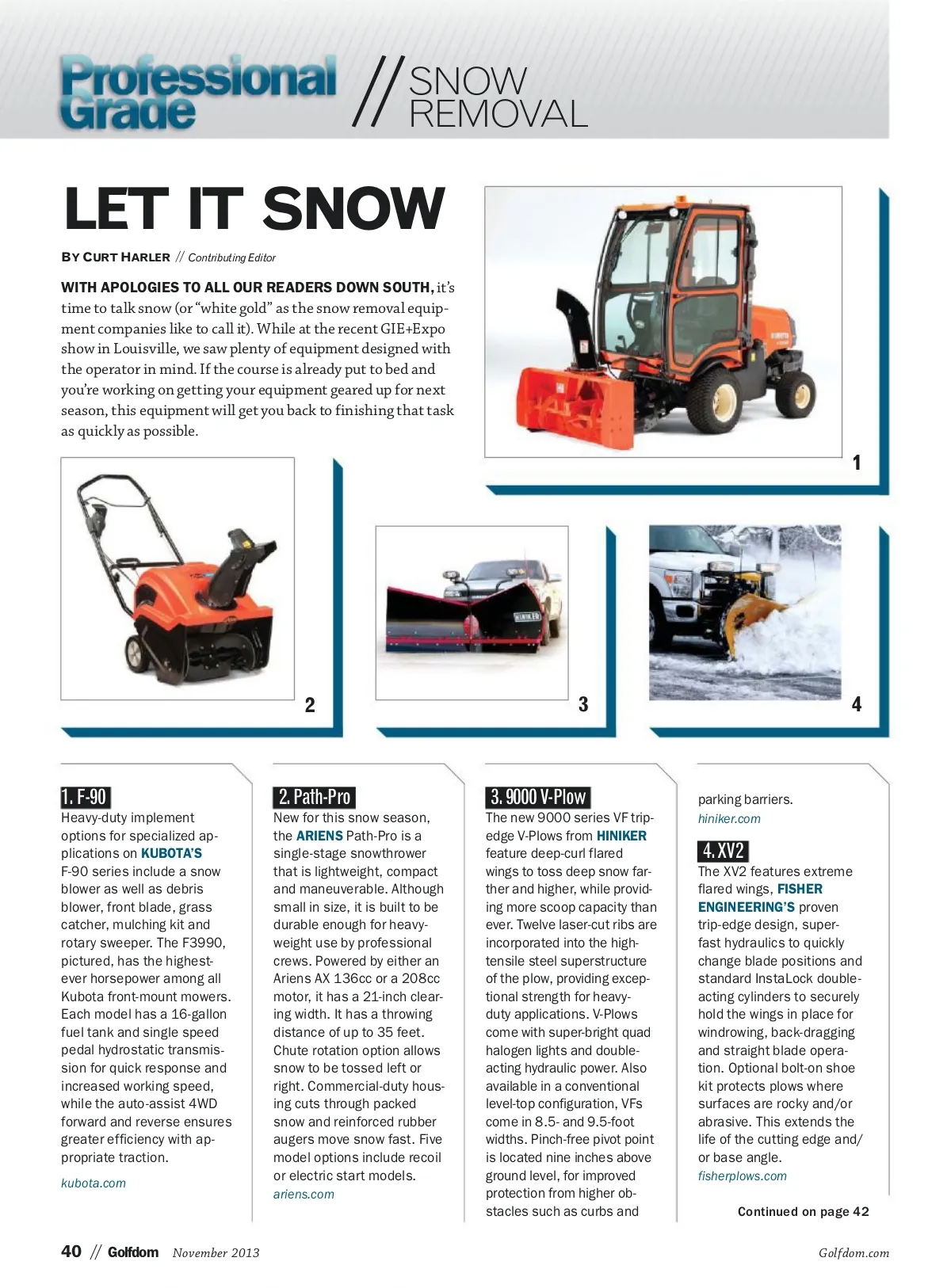 Professional Grade // SNOW REMOVAL

LET IT SNOW

BY CURT HARLER // Contributing Editor

WITH APOLOGIES TO ALL OUR READERS DOWN SOUTH, it's time to talk snow (or "white gold" as the snow removal equipment companies like to call it). While at the recent GIE+Expo show in Louisville, we saw plenty of equipment designed with the operator in mind. If the course is already put to bed and you're working on getting your equipment geared up for next season, this equipment will get you back to finishing that task as quickly as possible.

1

2

3

4

1. F-90
Heavy-duty implement options for specialized applications on KUBOTA'S F-90 series include a snow blower as well as debris blower, front blade, grass catcher, mulching kit and rotary sweeper. The F3990, pictured, has the highest-ever horsepower among all Kubota front-mount mowers. Each model has a 16-gallon fuel tank and single speed pedal hydrostatic transmission for quick response and increased working speed, while the auto-assist 4WD forward and reverse ensures greater efficiency with appropriate traction.
kubota.com

2. Path-Pro
New for this snow season, the ARIENS Path-Pro is a single-stage snowthrower that is lightweight, compact and maneuverable. Although small in size, it is built to be durable enough for heavy-weight use by professional crews. Powered by either an Ariens AX 136cc or a 208cc motor, it has a 21-inch clearing width. It has a throwing distance of up to 35 feet. Chute rotation option allows snow to be tossed left or right. Commercial-duty housing cuts through packed snow and reinforced rubber augers move snow fast. Five model options include recoil or electric start models.
ariens.com

3. 9000 V-Plow
The new 9000 series VF trip-edge V-Plows from HINIKER feature deep-curl flared wings to toss deep snow farther and higher, while providing more scoop capacity than ever. Twelve laser-cut ribs are incorporated into the high-tensile steel superstructure of the plow, providing exceptional strength for heavy-duty applications. V-Plows come with super-bright quad halogen lights and double-acting hydraulic power. Also available in a conventional level-top configuration, VFs come in 8.5- and 9.5-foot widths. Pinch-free pivot point is located nine inches above ground level, for improved protection from higher obstacles such as curbs and parking barriers.
hiniker.com

4. XV2
The XV2 features extreme flared wings, FISHER ENGINEERING'S proven trip-edge design, super-fast hydraulics to quickly change blade positions and standard InstaLock double-acting cylinders to securely hold the wings in place for windrowing, back-dragging and straight blade operation. Optional bolt-on shoe kit protects plows where surfaces are rocky and/or abrasive. This extends the life of the cutting edge and/or base angle.
fisherplows.com

Continued on page 42

40 // Golfdom November 2013 Golfdom.com